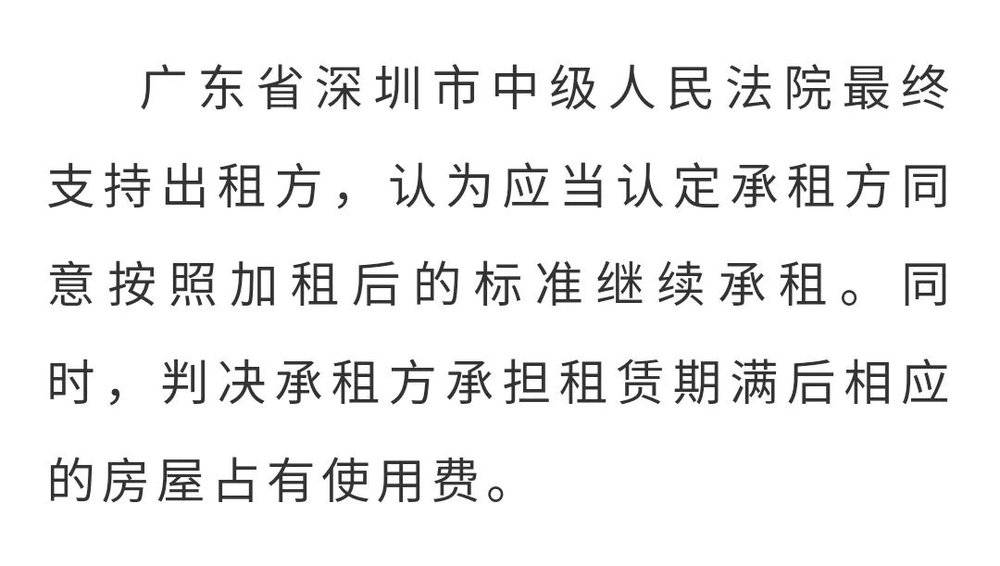 广东省深圳市中级人民法院最终支持出租方，认为应当认定承租方同意按照加租后的标准继续承租。同时，判决承租方承担租赁期满后相应的房屋占有使用费。